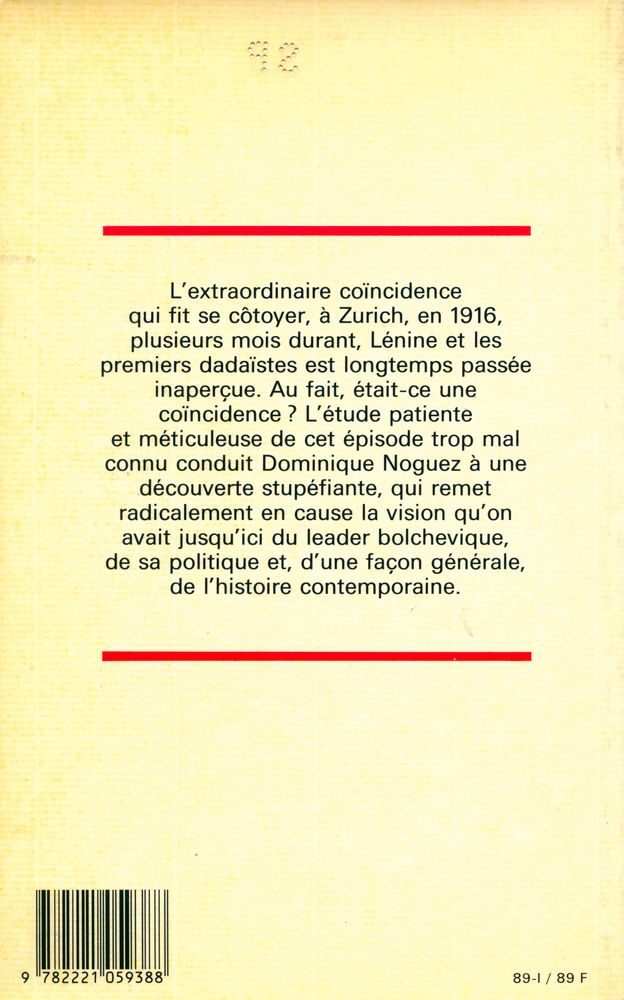 L'extraordinaire coïncidence qui fit se côtoyer, à Zurich, en 1916, plusieurs mois durant, Lénine et les premiers dadaïstes est longtemps passée inaperçue. Au fait, était-ce une coïncidence ? L'étude patiente et méticuleuse de cet épisode trop mal connu conduit Dominique Noguez à une découverte stupéfiante, qui remet radicalement en cause la vision qu'on avait jusqu'ici du leader bolchevique, de sa politique et, d'une façon générale, de l'histoire contemporaine.

9 782221 059388

89-I / 89 F